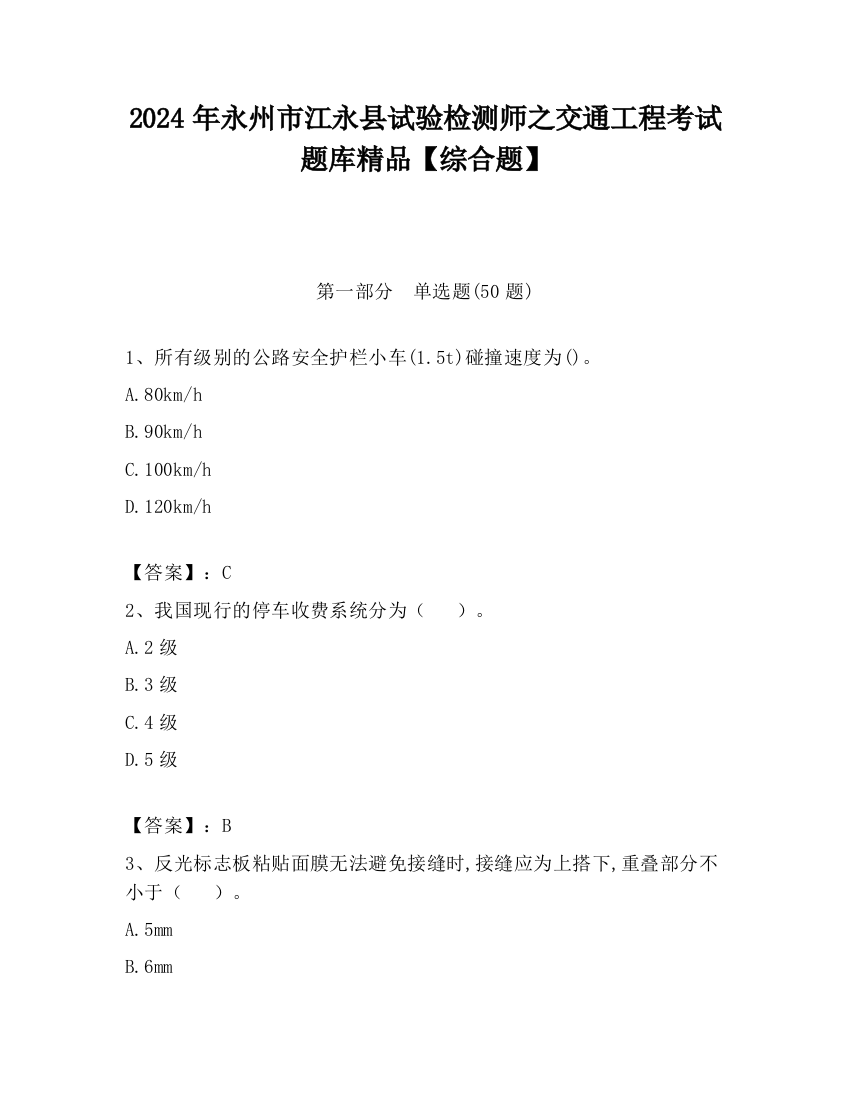 2024 年永州市江永县试验检测师之交通工程考试题库精品【综合题】

第一部分　单选题(50 题)

1、所有级别的公路安全护栏小车(1.5t)碰撞速度为()。

A.80km/h

B.90km/h

C.100km/h

D.120km/h

【答案】：C

2、我国现行的停车收费系统分为（　　）。

A.2 级

B.3 级

C.4 级

D.5 级

【答案】：B

3、反光标志板粘贴面膜无法避免接缝时,接缝应为上搭下,重叠部分不小于（　　）。

A.5mm

B.6mm